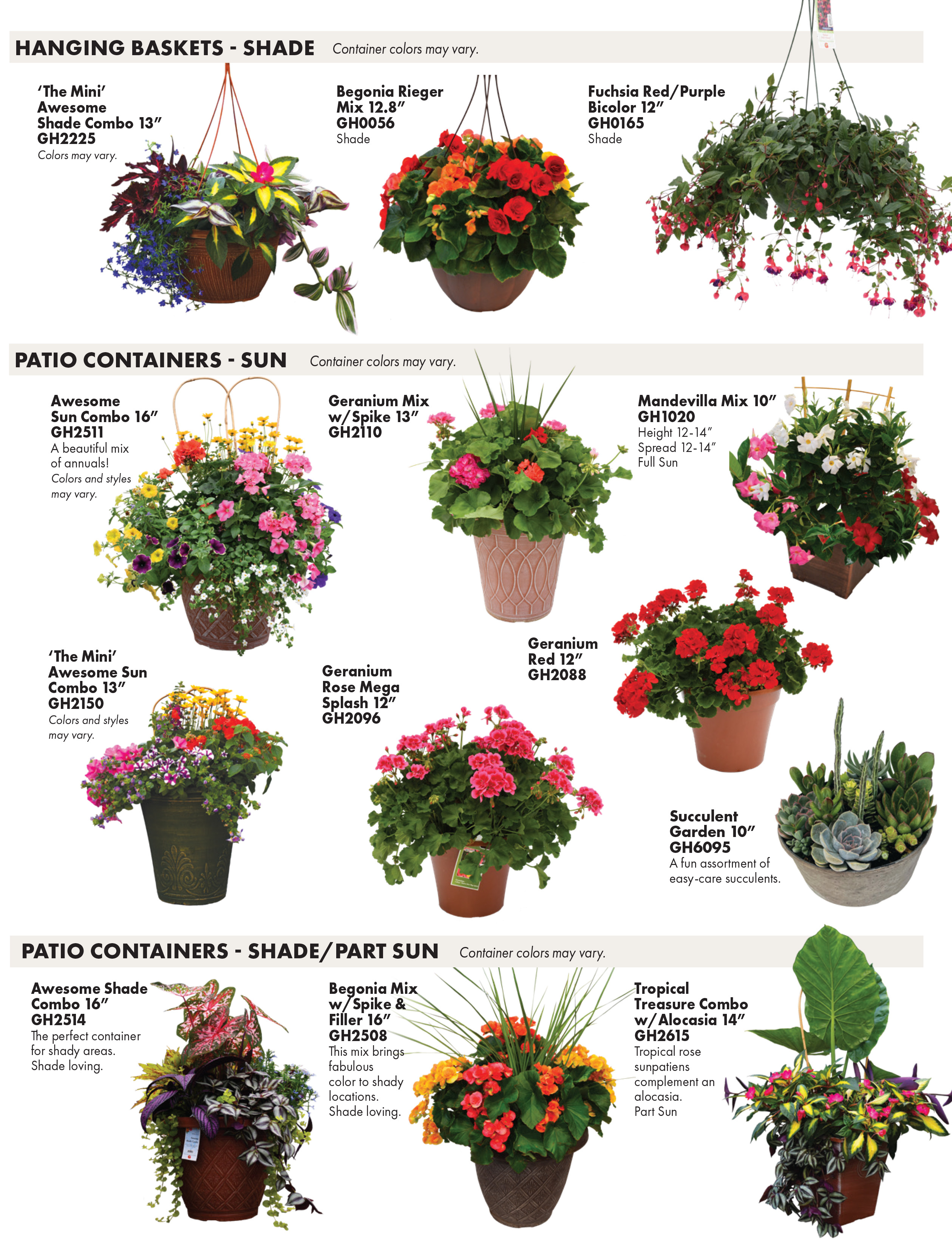 HANGING BASKETS - SHADE Container colors may vary.

'The Mini'
Awesome
Shade Combo 13"
GH2225
Colors may vary.

Begonia Rieger
Mix 12.8"
GH0056
Shade

Fuchsia Red/Purple
Bicolor 12"
GH0165
Shade

PATIO CONTAINERS - SUN Container colors may vary.

Awesome
Sun Combo 16"
GH2511
A beautiful mix of annuals!
Colors and styles may vary.

Geranium Mix
w/Spike 13"
GH2110

Mandevilla Mix 10"
GH1020
Height 12-14"
Spread 12-14"
Full Sun

'The Mini'
Awesome Sun
Combo 13"
GH2150
Colors and styles may vary.

Geranium
Rose Mega
Splash 12"
GH2096

Geranium
Red 12"
GH2088

Succulent
Garden 10"
GH6095
A fun assortment of easy-care succulents.

PATIO CONTAINERS - SHADE/PART SUN Container colors may vary.

Awesome Shade
Combo 16"
GH2514
The perfect container for shady areas. Shade loving.

Begonia Mix
w/Spike &
Filler 16"
GH2508
This mix brings fabulous color to shady locations. Shade loving.

Tropical
Treasure Combo
w/Alocasia 14"
GH2615
Tropical rose sunpatiens complement an alocasia. Part Sun